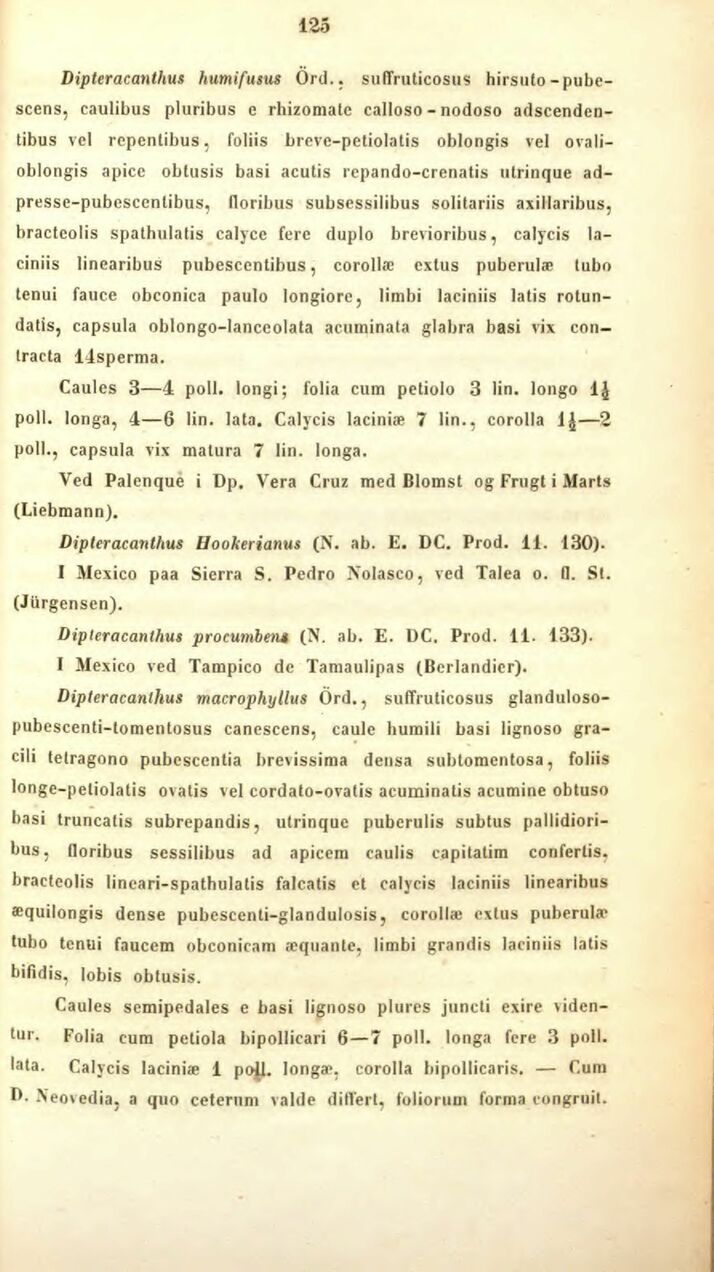 125

Dipteracanthus humifusus Örd., suffruticosus hirsuto-pubescens, caulibus pluribus e rhizomate calloso-nodoso adscendentibus vel repentibus, foliis breve-petiolatis oblongis vel ovali-oblongis apice obtusis basi acutis repando-crenatis utrinque adpresse-pubescentibus, floribus subsessilibus solitariis axillaribus, bracteolis spathulatis calyce fere duplo brevioribus, calycis laciniis linearibus pubescentibus, corollæ extus puberulæ tubo tenui fauce obconica paulo longiore, limbi laciniis latis rotundatis, capsula oblongo-lanceolata acuminata glabra basi vix contracta 14sperma.

Caules 3—4 poll. longi; folia cum petiolo 3 lin. longo $1\frac{1}{2}$ poll. longa, 4—6 lin. lata. Calycis laciniæ 7 lin., corolla $1\frac{1}{2}$—2 poll., capsula vix matura 7 lin. longa.

Ved Palenque i Dp. Vera Cruz med Blomst og Frugt i Marts (Liebmann).

Dipteracanthus Hookerianus (N. ab. E. DC. Prod. 11. 130).

I Mexico paa Sierra S. Pedro Nolasco, ved Talea o. fl. St. (Jürgensen).

Dipteracanthus procumbens (N. ab. E. DC. Prod. 11. 133).

I Mexico ved Tampico de Tamaulipas (Berlandier).

Dipteracanthus macrophyllus Örd., suffruticosus glanduloso-pubescenti-tomentosus canescens, caule humili basi lignoso gracili tetragono pubescentia brevissima densa subtomentosa, foliis longe-petiolatis ovatis vel cordato-ovatis acuminatis acumine obtuso basi truncatis subrepandis, utrinque puberulis subtus pallidioribus, floribus sessilibus ad apicem caulis capitatim confertis, bracteolis lineari-spathulatis falcatis et calycis laciniis linearibus æquilongis dense pubescenti-glandulosis, corollæ extus puberulæ tubo tenui faucem obconicam æquante, limbi grandis laciniis latis bifidis, lobis obtusis.

Caules semipedales e basi lignoso plures juncti exire videntur. Folia cum petiola bipollicari 6—7 poll. longa fere 3 poll. lata. Calycis laciniæ 1 poll. longæ, corolla bipollicaris. — Cum D. Neovedia, a quo ceterum valde differt, foliorum forma congruit.